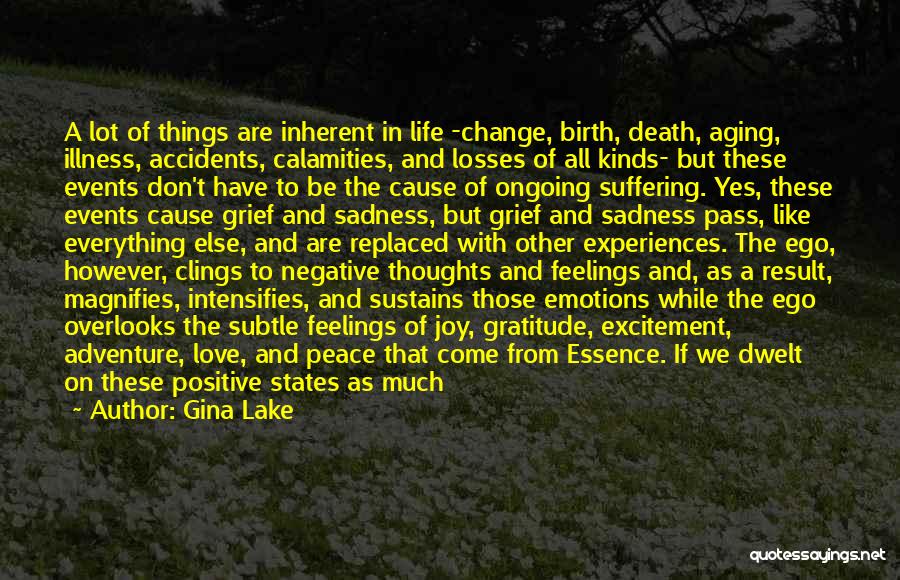 A lot of things are inherent in life -change, birth, death, aging, illness, accidents, calamities, and losses of all kinds- but these events don't have to be the cause of ongoing suffering. Yes, these events cause grief and sadness, but grief and sadness pass, like everything else, and are replaced with other experiences. The ego, however, clings to negative thoughts and feelings and, as a result, magnifies, intensifies, and sustains those emotions while the ego overlooks the subtle feelings of joy, gratitude, excitement, adventure, love, and peace that come from Essence. If we dwelt on these positive states as much

~ Author: Gina Lake

quotessayings.net